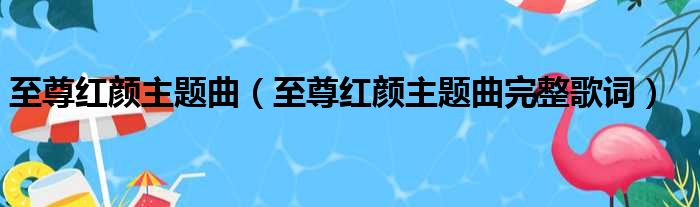 至尊红颜主题曲（至尊红颜主题曲完整歌词）